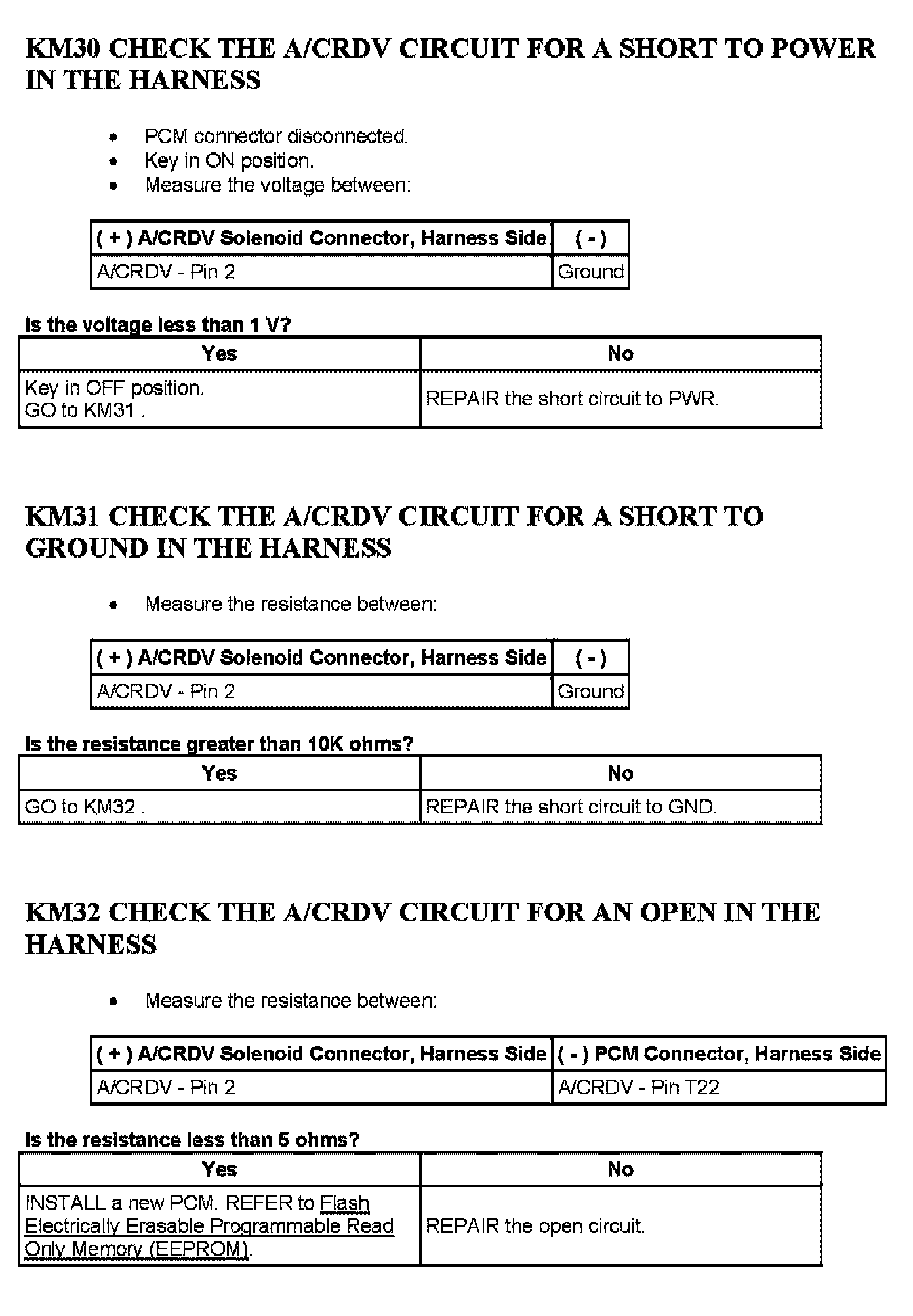 KM30 CHECK THE A/CRDV CIRCUIT FOR A SHORT TO POWER IN THE HARNESS

- PCM connector disconnected.
- Key in ON position.
- Measure the voltage between:

| ( + ) A/CRDV Solenoid Connector, Harness Side | ( - ) |
|---|---|
| A/CRDV - Pin 2 | Ground |

Is the voltage less than 1 V?

| Yes | No |
|---|---|
| Key in OFF position. GO to KM31 . | REPAIR the short circuit to PWR. |

KM31 CHECK THE A/CRDV CIRCUIT FOR A SHORT TO GROUND IN THE HARNESS

- Measure the resistance between:

| ( + ) A/CRDV Solenoid Connector, Harness Side | ( - ) |
|---|---|
| A/CRDV - Pin 2 | Ground |

Is the resistance greater than 10K ohms?

| Yes | No |
|---|---|
| GO to KM32 . | REPAIR the short circuit to GND. |

KM32 CHECK THE A/CRDV CIRCUIT FOR AN OPEN IN THE HARNESS

- Measure the resistance between:

| ( + ) A/CRDV Solenoid Connector, Harness Side | ( - ) PCM Connector, Harness Side |
|---|---|
| A/CRDV - Pin 2 | A/CRDV - Pin T22 |

Is the resistance less than 5 ohms?

| Yes | No |
|---|---|
| INSTALL a new PCM. REFER to Flash Electrically Erasable Programmable Read Only Memory (EEPROM). | REPAIR the open circuit. |